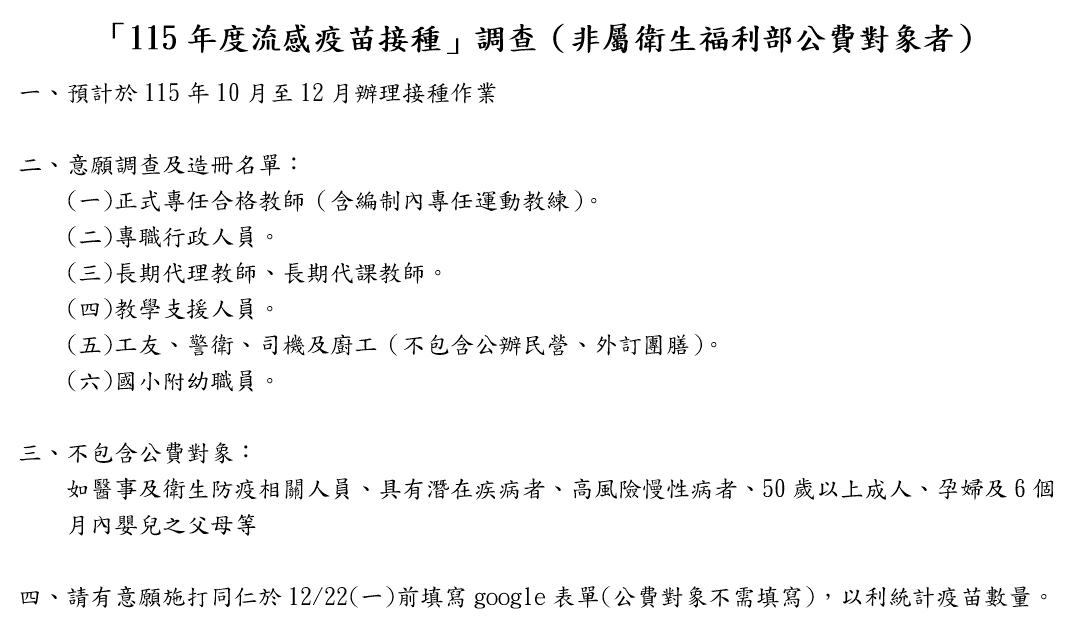 「115 年度流感疫苗接種」調查（非屬衛生福利部公費對象者）

一、預計於 115 年 10 月至 12 月辦理接種作業

二、意願調查及造冊名單：
（一）正式專任合格教師（含編制內專任運動教練）。
（二）專職行政人員。
（三）長期代理教師、長期代課教師。
（四）教學支援人員。
（五）工友、警衛、司機及廚工（不包含公辦民營、外訂團膳）。
（六）國小附幼職員。

三、不包含公費對象：
如醫事及衛生防疫相關人員、具有潛在疾病者、高風險慢性病者、50 歲以上成人、孕婦及 6 個月內嬰兒之父母等

四、請有意願施打同仁於 12/22(一)前填寫 google 表單(公費對象不需填寫)，以利統計疫苗數量。